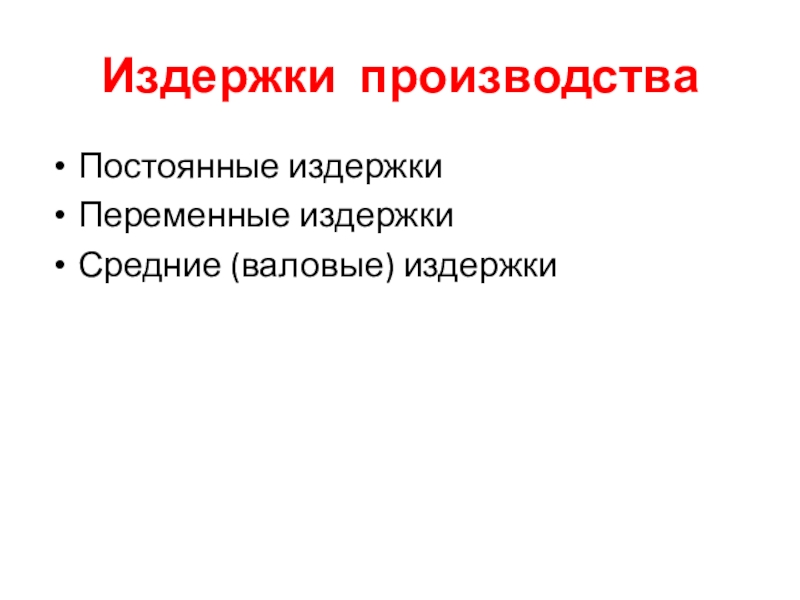 Издержки производства

• Постоянные издержки
• Переменные издержки
• Средние (валовые) издержки